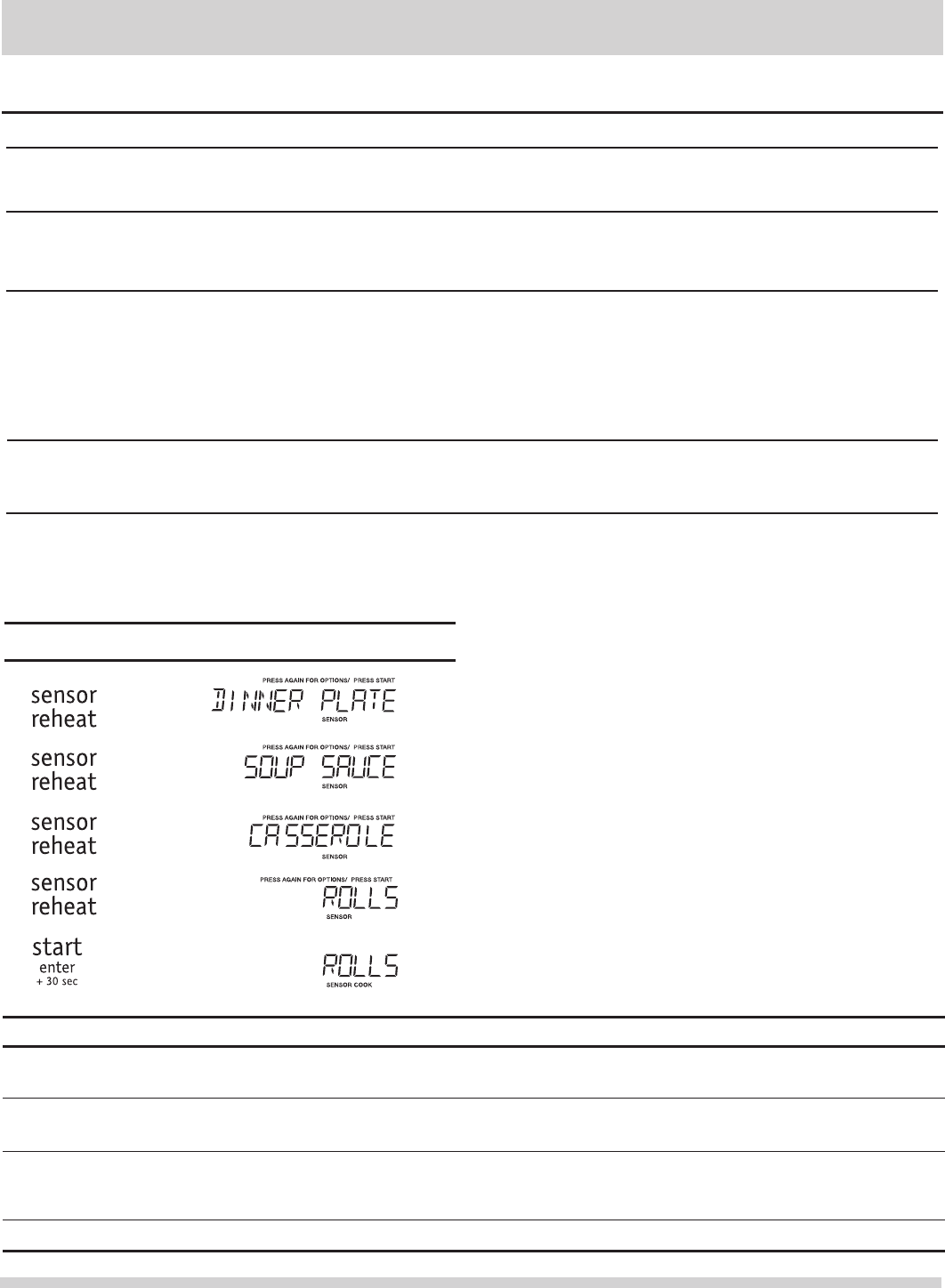 sensor reheat

PRESS AGAIN FOR OPTIONS/ PRESS START
DINNER PLATE
SENSOR

sensor reheat

PRESS AGAIN FOR OPTIONS/ PRESS START
SOUP SAUCE
SENSOR

sensor reheat

PRESS AGAIN FOR OPTIONS/ PRESS START
CASSEROLE
SENSOR

sensor reheat

PRESS AGAIN FOR OPTIONS/ PRESS START
ROLLS
SENSOR

start enter + 30 sec

ROLLS
SENSOR COOK